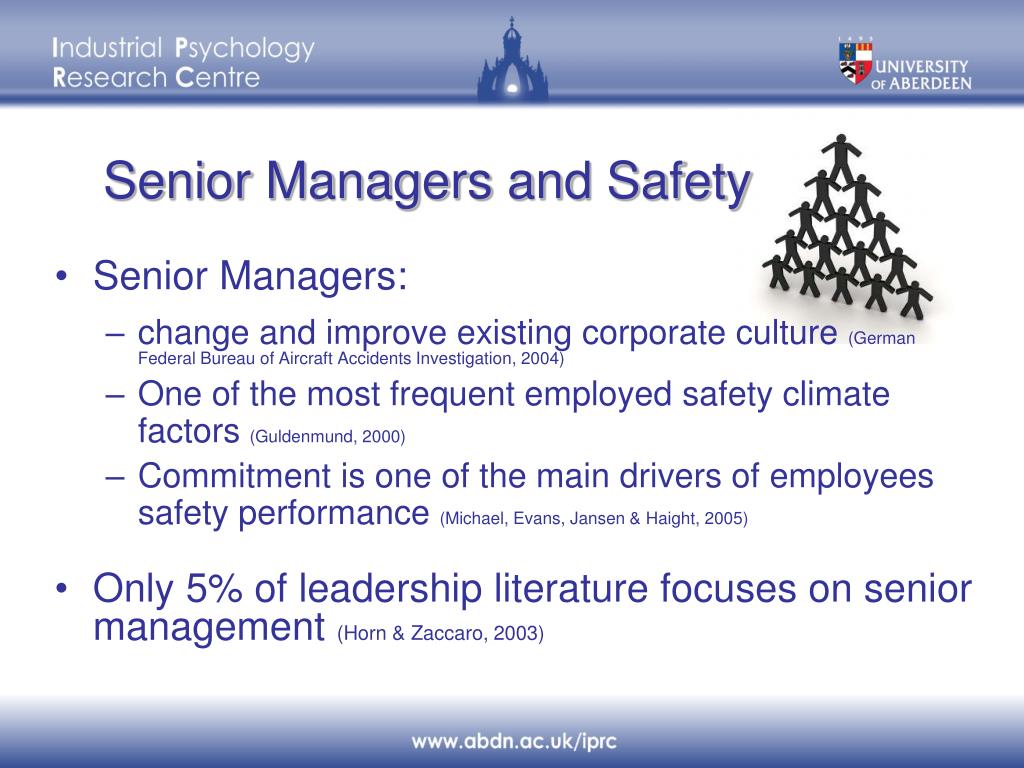 Industrial Psychology
Research Centre

UNIVERSITY
OF ABERDEEN

Senior Managers and Safety

• Senior Managers:
- change and improve existing corporate culture (German Federal Bureau of Aircraft Accidents Investigation, 2004)
- One of the most frequent employed safety climate factors (Guldenmund, 2000)
- Commitment is one of the main drivers of employees safety performance (Michael, Evans, Jansen & Haight, 2005)

• Only 5% of leadership literature focuses on senior management (Horn & Zaccaro, 2003)

www.abdn.ac.uk/iprc